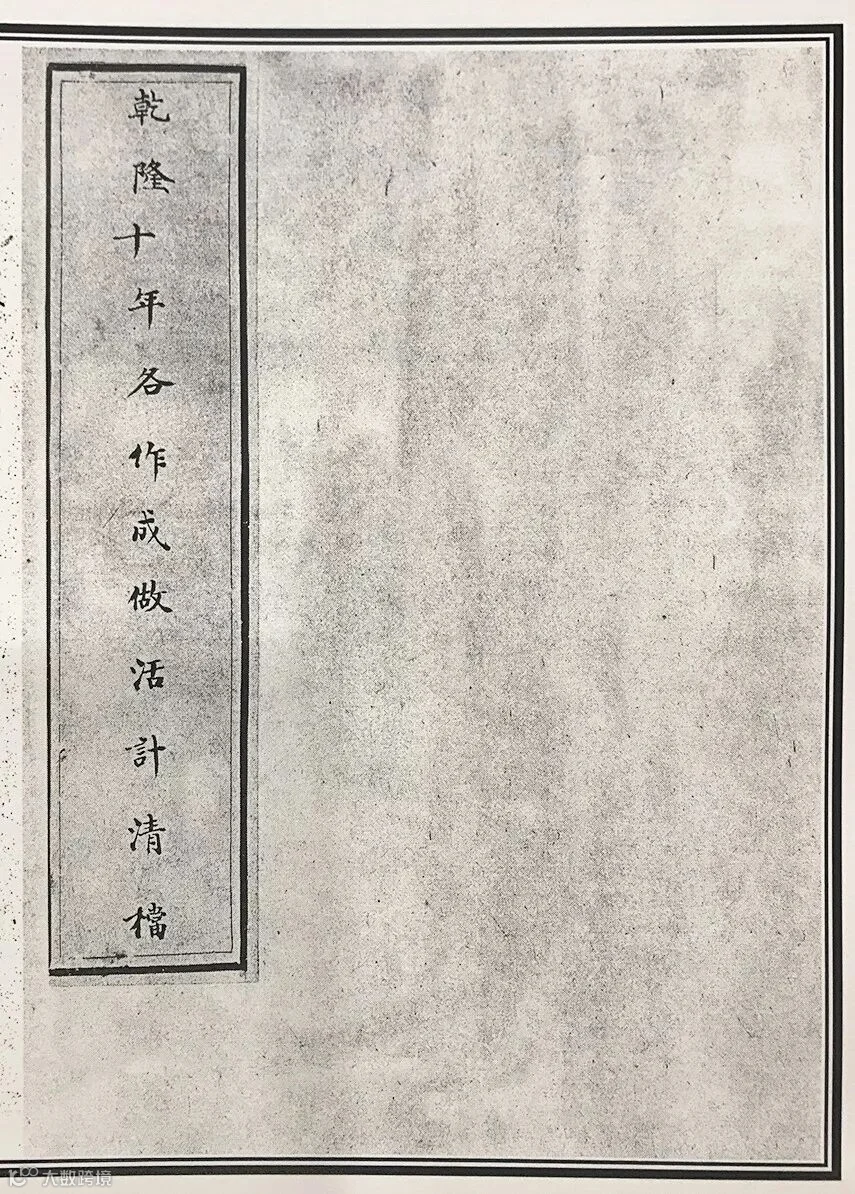 乾隆十年各作成做活計清檔

大数跨境